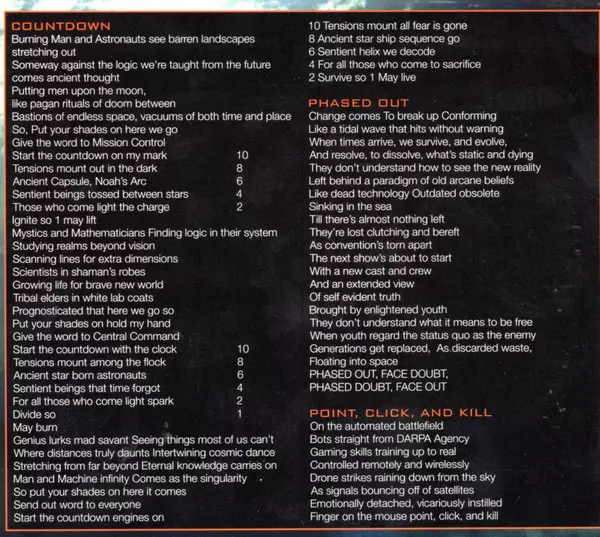 COUNTDOWN
Burning Man and Astronauts see barren landscapes stretching out
Someway against the logic we're taught from the future comes ancient thought
Putting men upon the moon,
like pagan rituals of doom between
Bastions of endless space, vacuums of both time and place
So, Put your shades on here we go
Give the word to Mission Control
Start the countdown on my mark 10
Tensions mount out in the dark 8
Ancient Capsule, Noah's Arc 6
Sentient beings tossed between stars 4
Those who come light the charge 2
Ignite so 1 may lift
Mystics and Mathematicians Finding logic in their system
Studying realms beyond vision
Scanning lines for extra dimensions
Scientists in shaman's robes
Growing life for brave new world
Tribal elders in white lab coats
Prognosticated that here we go so
Put your shades on hold my hand
Give the word to Central Command
Start the countdown with the clock 10
Tensions mount among the flock 8
Ancient star born astronauts 6
Sentient beings that time forgot 4
For all those who come light spark 2
Divide so 1
May burn
Genius lurks mad savant Seeing things most of us can't
Where distances truly daunts Intertwining cosmic dance
Stretching from far beyond Eternal knowledge carries on
Man and Machine infinity Comes as the singularity
So put your shades on here it comes
Send out word to everyone
Start the countdown engines on

10 Tensions mount all fear is gone
8 Ancient star ship sequence go
6 Sentient helix we decode
4 For all those who come to sacrifice
2 Survive so 1 May live

PHASED OUT
Change comes To break up Conforming
Like a tidal wave that hits without warning
When times arrive, we survive, and evolve,
And resolve, to dissolve, what's static and dying
They don't understand how to see the new reality
Left behind a paradigm of old arcane beliefs
Like dead technology Outdated obsolete
Sinking in the sea
Till there's almost nothing left
They're lost clutching and bereft
As convention's torn apart
The next show's about to start
With a new cast and crew
And an extended view
Of self evident truth
Brought by enlightened youth
They don't understand what it means to be free
When youth regard the status quo as the enemy
Generations get replaced, As discarded waste,
Floating into space
PHASED OUT, FACE DOUBT,
PHASED DOUBT, FACE OUT

POINT, CLICK, AND KILL
On the automated battlefield
Bots straight from DARPA Agency
Gaming skills training up to real
Controlled remotely and wirelessly
Drone strikes raining down from the sky
As signals bouncing off of satellites
Emotionally detached, vicariously instilled
Finger on the mouse point, click, and kill